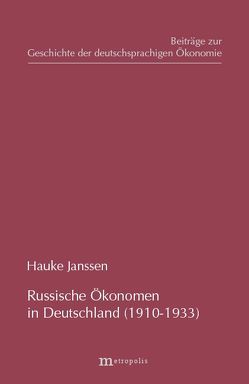 Beiträge zur
Geschichte der deutschsprachigen Ökonomie

Hauke Janssen

Russische Ökonomen
in Deutschland (1910-1933)

metropolis